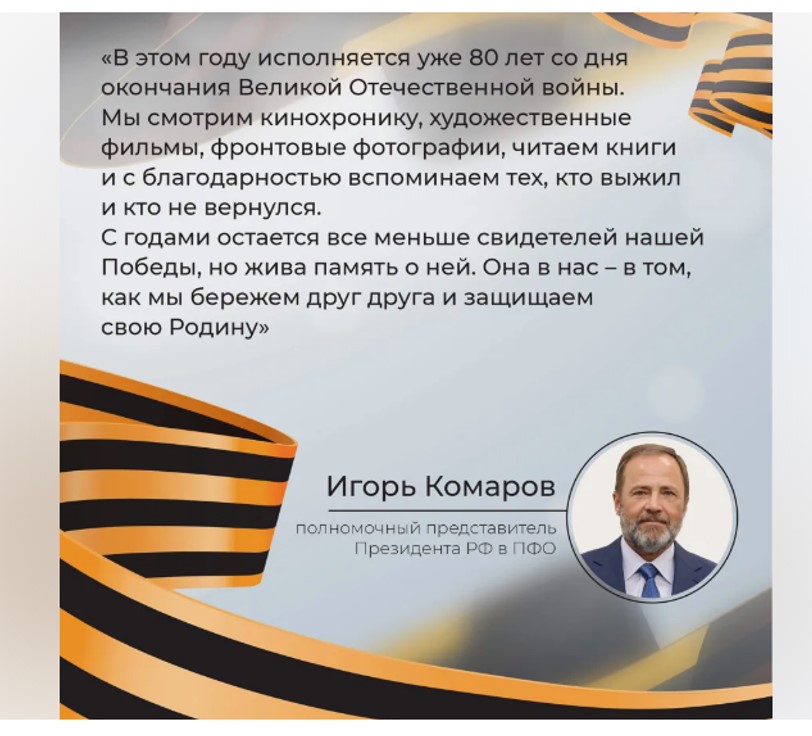 «В этом году исполняется уже 80 лет со дня окончания Великой Отечественной войны. Мы смотрим кинохронику, художественные фильмы, фронтовые фотографии, читаем книги и с благодарностью вспоминаем тех, кто выжил и кто не вернулся.

С годами остается все меньше свидетелей нашей Победы, но жива память о ней. Она в нас – в том, как мы бережем друг друга и защищаем свою Родину»

Игорь Комаров

полномочный представитель
Президента РФ в ПФО